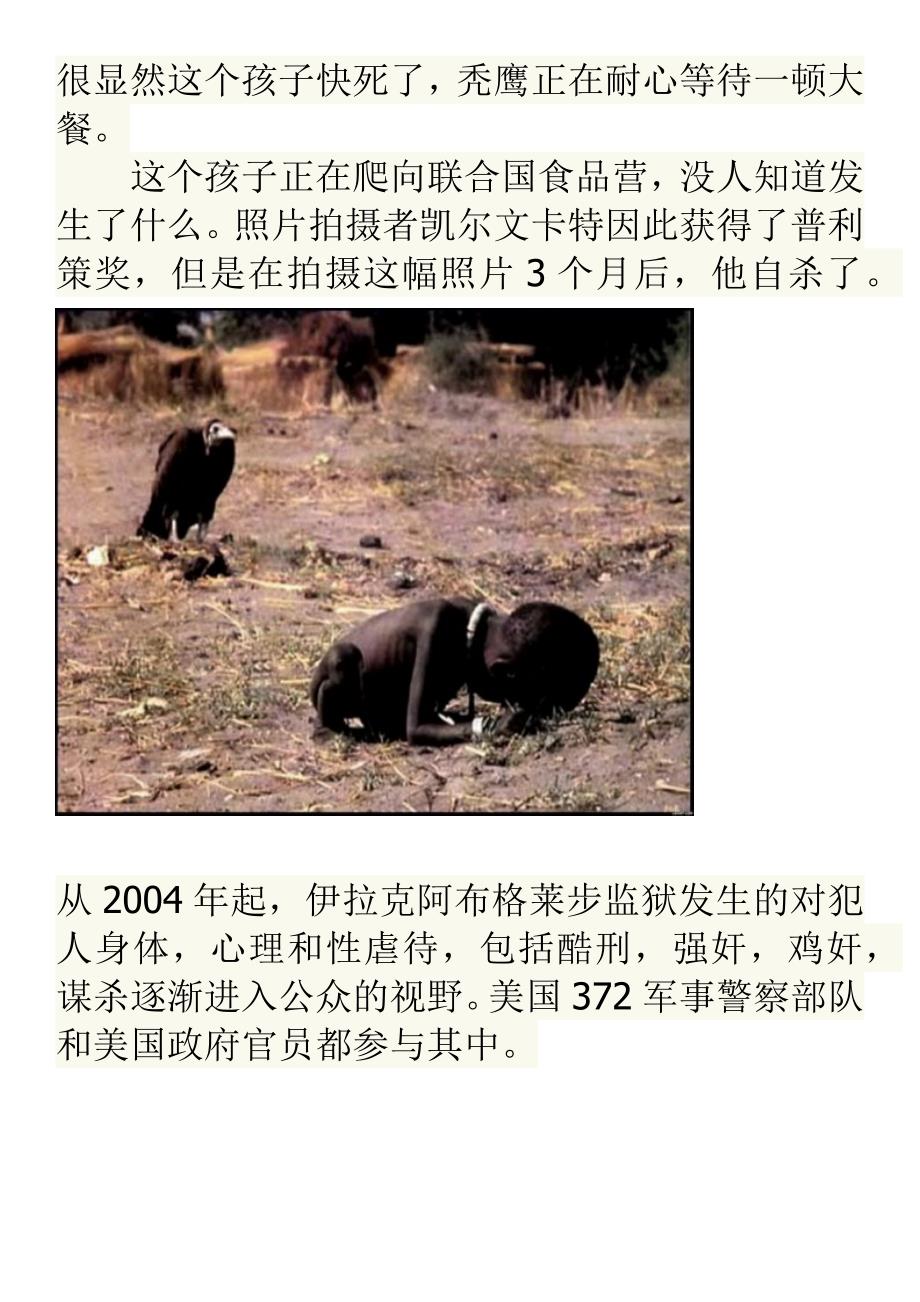 很显然这个孩子快死了，秃鹰正在耐心等待一顿大餐。

这个孩子正在爬向联合国食品营，没人知道发生了什么。照片拍摄者凯尔文卡特因此获得了普利策奖，但是在拍摄这幅照片3个月后，他自杀了。

从2004年起，伊拉克阿布格莱步监狱发生的对犯人身体，心理和性虐待，包括酷刑，强奸，鸡奸，谋杀逐渐进入公众的视野。美国372军事警察部队和美国政府官员都参与其中。